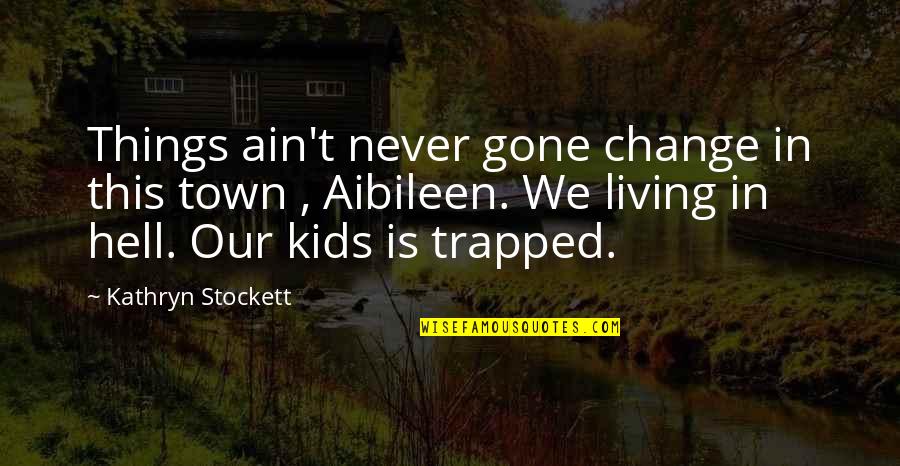 Things ain't never gone change in this town , Aibileen. We living in hell. Our kids is trapped.

~ Kathryn Stockett

WISEFAMOUSQUOTES.COM